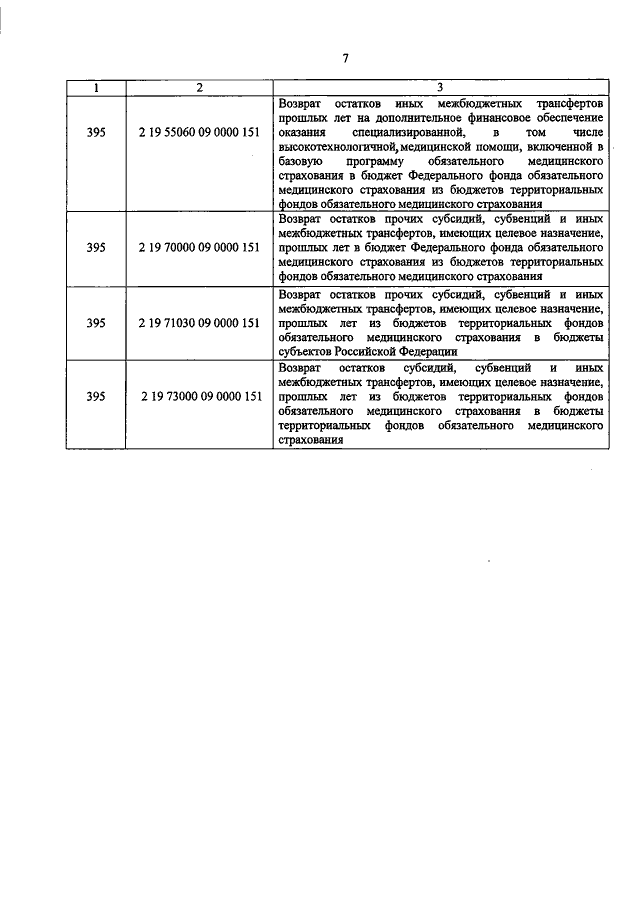 7

| 1 | 2 | 3 |
|---|---|---|
| 395 | 2 19 55060 09 0000 151 | Возврат остатков иных межбюджетных трансфертов прошлых лет на дополнительное финансовое обеспечение оказания специализированной, в том числе высокотехнологичной, медицинской помощи, включенной в базовую программу обязательного медицинского страхования в бюджет Федерального фонда обязательного медицинского страхования из бюджетов территориальных фондов обязательного медицинского страхования |
| 395 | 2 19 70000 09 0000 151 | Возврат остатков прочих субсидий, субвенций и иных межбюджетных трансфертов, имеющих целевое назначение, прошлых лет в бюджет Федерального фонда обязательного медицинского страхования из бюджетов территориальных фондов обязательного медицинского страхования |
| 395 | 2 19 71030 09 0000 151 | Возврат остатков прочих субсидий, субвенций и иных межбюджетных трансфертов, имеющих целевое назначение, прошлых лет из бюджетов территориальных фондов обязательного медицинского страхования в бюджеты субъектов Российской Федерации |
| 395 | 2 19 73000 09 0000 151 | Возврат остатков субсидий, субвенций и иных межбюджетных трансфертов, имеющих целевое назначение, прошлых лет из бюджетов территориальных фондов обязательного медицинского страхования в бюджеты территориальных фондов обязательного медицинского страхования |